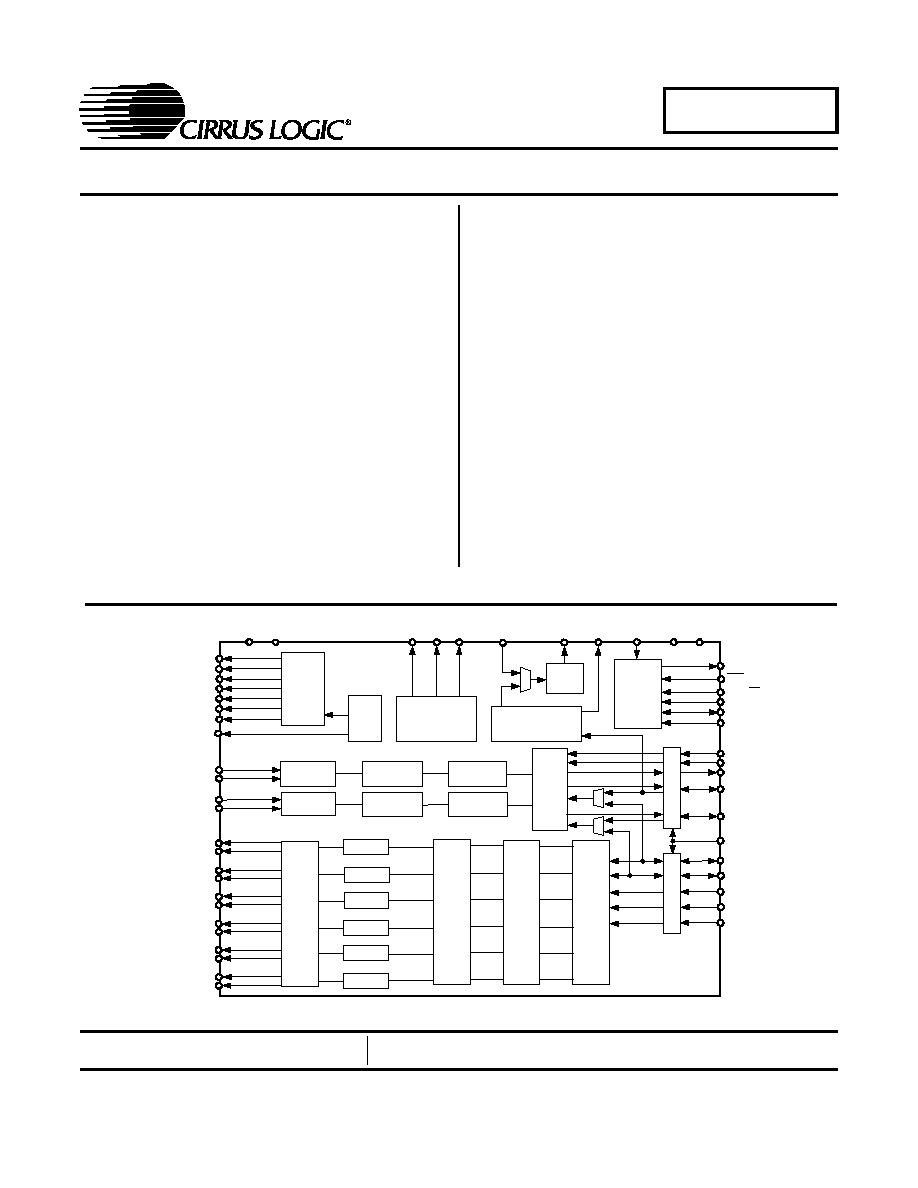 CIRRUS LOGIC®